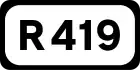 R 419